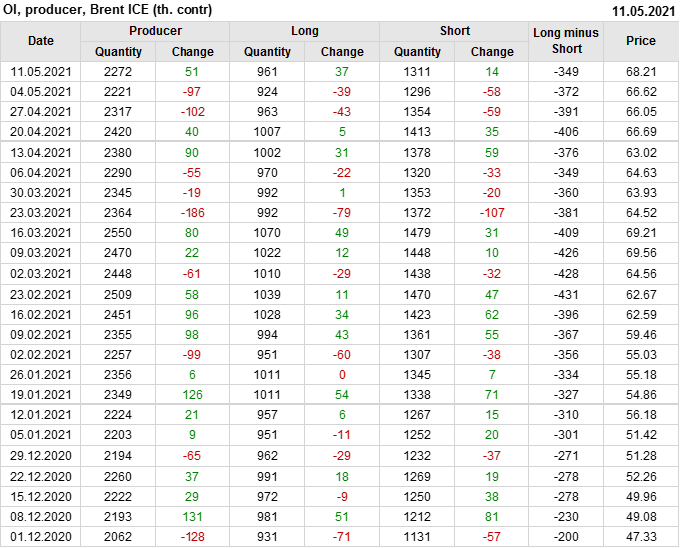 OI, producer, Brent ICE (th. contr) 11.05.2021

| Date | Producer |  | Long |  | Short |  | Long minus Short | Price |
|---|---|---|---|---|---|---|---|---|
|  | Quantity | Change | Quantity | Change | Quantity | Change |  |  |
| 11.05.2021 | 2272 | 51 | 961 | 37 | 1311 | 14 | -349 | 68.21 |
| 04.05.2021 | 2221 | -97 | 924 | -39 | 1296 | -58 | -372 | 66.62 |
| 27.04.2021 | 2317 | -102 | 963 | -43 | 1354 | -59 | -391 | 66.05 |
| 20.04.2021 | 2420 | 40 | 1007 | 5 | 1413 | 35 | -406 | 66.69 |
| 13.04.2021 | 2380 | 90 | 1002 | 31 | 1378 | 59 | -376 | 63.02 |
| 06.04.2021 | 2290 | -55 | 970 | -22 | 1320 | -33 | -349 | 64.63 |
| 30.03.2021 | 2345 | -19 | 992 | 1 | 1353 | -20 | -360 | 63.93 |
| 23.03.2021 | 2364 | -186 | 992 | -79 | 1372 | -107 | -381 | 64.52 |
| 16.03.2021 | 2550 | 80 | 1070 | 49 | 1479 | 31 | -409 | 69.21 |
| 09.03.2021 | 2470 | 22 | 1022 | 12 | 1448 | 10 | -426 | 69.56 |
| 02.03.2021 | 2448 | -61 | 1010 | -29 | 1438 | -32 | -428 | 64.56 |
| 23.02.2021 | 2509 | 58 | 1039 | 11 | 1470 | 47 | -431 | 62.67 |
| 16.02.2021 | 2451 | 96 | 1028 | 34 | 1423 | 62 | -396 | 62.59 |
| 09.02.2021 | 2355 | 98 | 994 | 43 | 1361 | 55 | -367 | 59.46 |
| 02.02.2021 | 2257 | -99 | 951 | -60 | 1307 | -38 | -356 | 55.03 |
| 26.01.2021 | 2356 | 6 | 1011 | 0 | 1345 | 7 | -334 | 55.18 |
| 19.01.2021 | 2349 | 126 | 1011 | 54 | 1338 | 71 | -327 | 54.86 |
| 12.01.2021 | 2224 | 21 | 957 | 6 | 1267 | 15 | -310 | 56.18 |
| 05.01.2021 | 2203 | 9 | 951 | -11 | 1252 | 20 | -301 | 51.42 |
| 29.12.2020 | 2194 | -65 | 962 | -29 | 1232 | -37 | -271 | 51.28 |
| 22.12.2020 | 2260 | 37 | 991 | 18 | 1269 | 19 | -278 | 52.26 |
| 15.12.2020 | 2222 | 29 | 972 | -9 | 1250 | 38 | -278 | 49.96 |
| 08.12.2020 | 2193 | 131 | 981 | 51 | 1212 | 81 | -230 | 49.08 |
| 01.12.2020 | 2062 | -128 | 931 | -71 | 1131 | -57 | -200 | 47.33 |